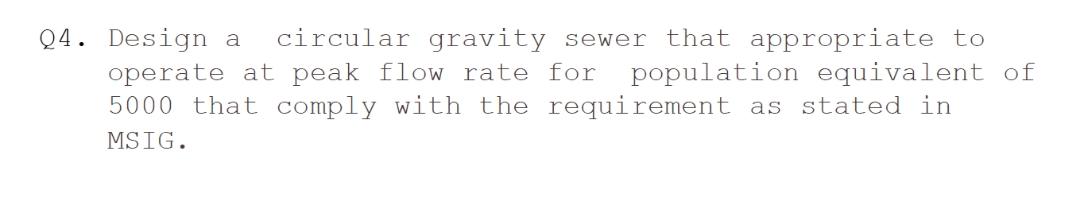 Q4. Design a circular gravity sewer that appropriate to operate at peak flow rate for population equivalent of 5000 that comply with the requirement as stated in MSIG.